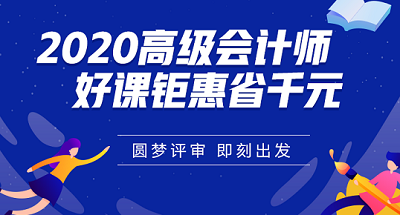 2020高级会计师
好课钜惠省千元

圆梦评审 即刻出发